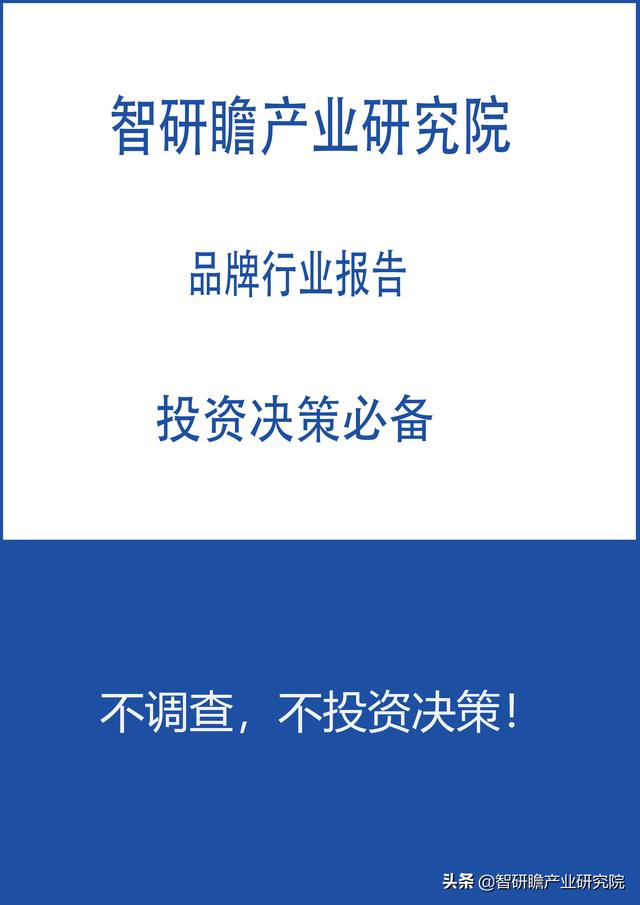 智研瞻产业研究院

品牌行业报告

投资决策必备

不调查，不投资决策！

头条 @智研瞻产业研究院